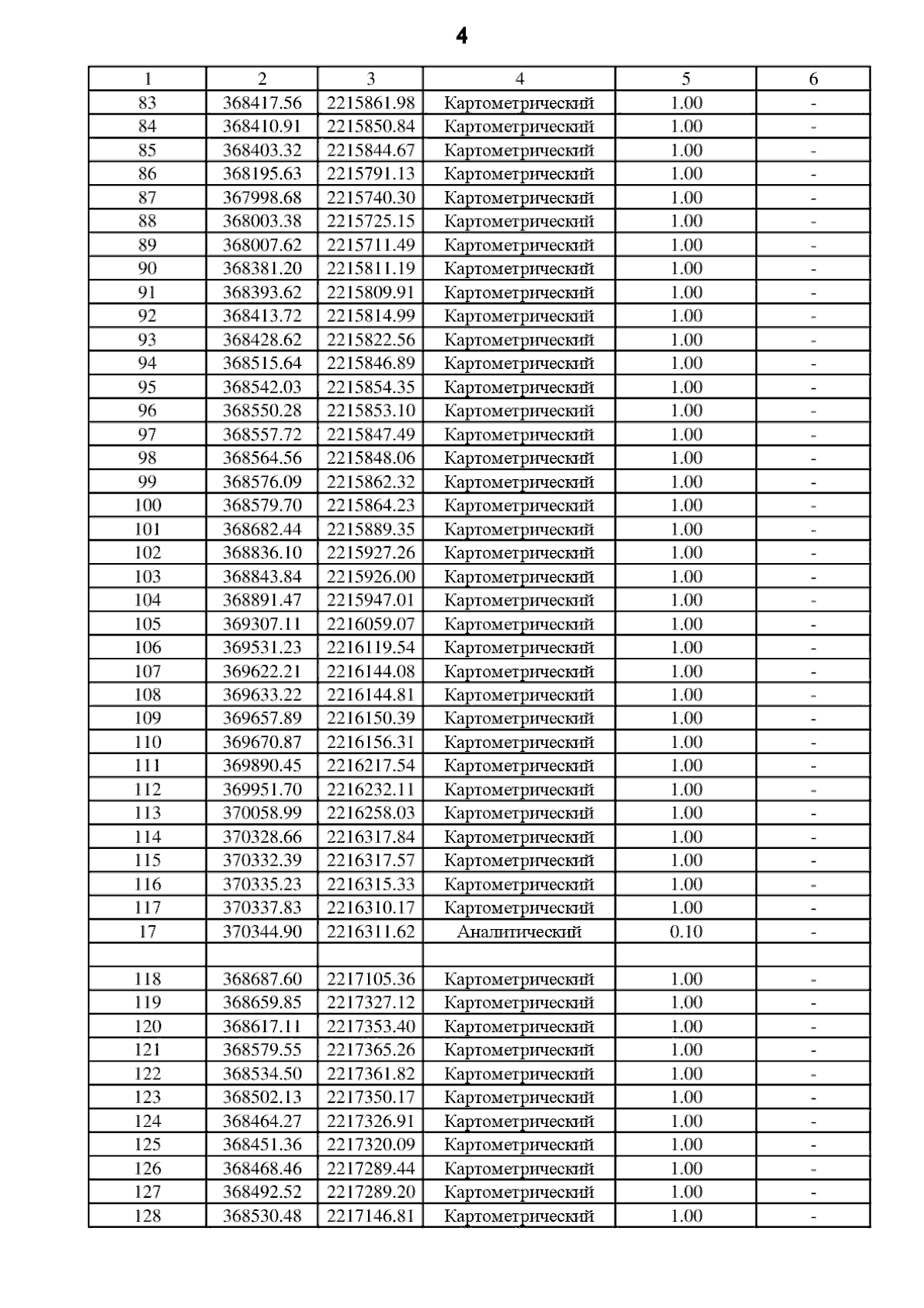 4

| 1 | 2 | 3 | 4 | 5 | 6 |
|---|---|---|---|---|---|
| 83 | 368417.56 | 2215861.98 | Картометрический | 1.00 | - |
| 84 | 368410.91 | 2215850.84 | Картометрический | 1.00 | - |
| 85 | 368403.32 | 2215844.67 | Картометрический | 1.00 | - |
| 86 | 368195.63 | 2215791.13 | Картометрический | 1.00 | - |
| 87 | 367998.68 | 2215740.30 | Картометрический | 1.00 | - |
| 88 | 368003.38 | 2215725.15 | Картометрический | 1.00 | - |
| 89 | 368007.62 | 2215711.49 | Картометрический | 1.00 | - |
| 90 | 368381.20 | 2215811.19 | Картометрический | 1.00 | - |
| 91 | 368393.62 | 2215809.91 | Картометрический | 1.00 | - |
| 92 | 368413.72 | 2215814.99 | Картометрический | 1.00 | - |
| 93 | 368428.62 | 2215822.56 | Картометрический | 1.00 | - |
| 94 | 368515.64 | 2215846.89 | Картометрический | 1.00 | - |
| 95 | 368542.03 | 2215854.35 | Картометрический | 1.00 | - |
| 96 | 368550.28 | 2215853.10 | Картометрический | 1.00 | - |
| 97 | 368557.72 | 2215847.49 | Картометрический | 1.00 | - |
| 98 | 368564.56 | 2215848.06 | Картометрический | 1.00 | - |
| 99 | 368576.09 | 2215862.32 | Картометрический | 1.00 | - |
| 100 | 368579.70 | 2215864.23 | Картометрический | 1.00 | - |
| 101 | 368682.44 | 2215889.35 | Картометрический | 1.00 | - |
| 102 | 368836.10 | 2215927.26 | Картометрический | 1.00 | - |
| 103 | 368843.84 | 2215926.00 | Картометрический | 1.00 | - |
| 104 | 368891.47 | 2215947.01 | Картометрический | 1.00 | - |
| 105 | 369307.11 | 2216059.07 | Картометрический | 1.00 | - |
| 106 | 369531.23 | 2216119.54 | Картометрический | 1.00 | - |
| 107 | 369622.21 | 2216144.08 | Картометрический | 1.00 | - |
| 108 | 369633.22 | 2216144.81 | Картометрический | 1.00 | - |
| 109 | 369657.89 | 2216150.39 | Картометрический | 1.00 | - |
| 110 | 369670.87 | 2216156.31 | Картометрический | 1.00 | - |
| 111 | 369890.45 | 2216217.54 | Картометрический | 1.00 | - |
| 112 | 369951.70 | 2216232.11 | Картометрический | 1.00 | - |
| 113 | 370058.99 | 2216258.03 | Картометрический | 1.00 | - |
| 114 | 370328.66 | 2216317.84 | Картометрический | 1.00 | - |
| 115 | 370332.39 | 2216317.57 | Картометрический | 1.00 | - |
| 116 | 370335.23 | 2216315.33 | Картометрический | 1.00 | - |
| 117 | 370337.83 | 2216310.17 | Картометрический | 1.00 | - |
| 17 | 370344.90 | 2216311.62 | Аналитический | 0.10 | - |
| | | | | | |
| 118 | 368687.60 | 2217105.36 | Картометрический | 1.00 | - |
| 119 | 368659.85 | 2217327.12 | Картометрический | 1.00 | - |
| 120 | 368617.11 | 2217353.40 | Картометрический | 1.00 | - |
| 121 | 368579.55 | 2217365.26 | Картометрический | 1.00 | - |
| 122 | 368534.50 | 2217361.82 | Картометрический | 1.00 | - |
| 123 | 368502.13 | 2217350.17 | Картометрический | 1.00 | - |
| 124 | 368464.27 | 2217326.91 | Картометрический | 1.00 | - |
| 125 | 368451.36 | 2217320.09 | Картометрический | 1.00 | - |
| 126 | 368468.46 | 2217289.44 | Картометрический | 1.00 | - |
| 127 | 368492.52 | 2217289.20 | Картометрический | 1.00 | - |
| 128 | 368530.48 | 2217146.81 | Картометрический | 1.00 | - |